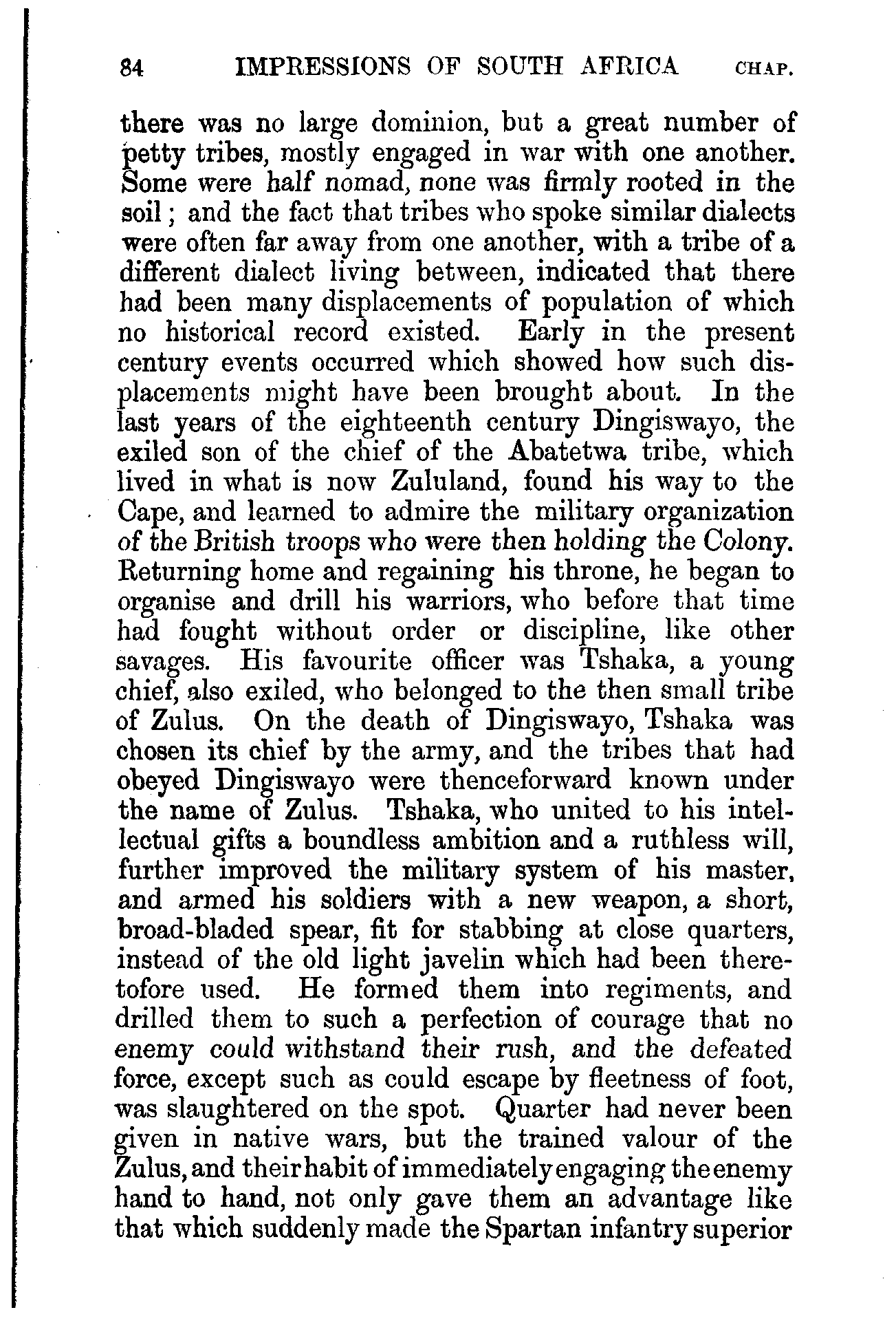 84 IMPRESSIONS OF SOUTH AFRICA CHAP.

there was no large dominion, but a great number of petty tribes, mostly engaged in war with one another. Some were half nomad, none was firmly rooted in the soil; and the fact that tribes who spoke similar dialects were often far away from one another, with a tribe of a different dialect living between, indicated that there had been many displacements of population of which no historical record existed. Early in the present century events occurred which showed how such displacements might have been brought about. In the last years of the eighteenth century Dingiswayo, the exiled son of the chief of the Abatetwa tribe, which lived in what is now Zululand, found his way to the Cape, and learned to admire the military organization of the British troops who were then holding the Colony. Returning home and regaining his throne, he began to organise and drill his warriors, who before that time had fought without order or discipline, like other savages. His favourite officer was Tshaka, a young chief, also exiled, who belonged to the then small tribe of Zulus. On the death of Dingiswayo, Tshaka was chosen its chief by the army, and the tribes that had obeyed Dingiswayo were thenceforward known under the name of Zulus. Tshaka, who united to his intellectual gifts a boundless ambition and a ruthless will, further improved the military system of his master, and armed his soldiers with a new weapon, a short, broad-bladed spear, fit for stabbing at close quarters, instead of the old light javelin which had been theretofore used. He formed them into regiments, and drilled them to such a perfection of courage that no enemy could withstand their rush, and the defeated force, except such as could escape by fleetness of foot, was slaughtered on the spot. Quarter had never been given in native wars, but the trained valour of the Zulus, and their habit of immediately engaging the enemy hand to hand, not only gave them an advantage like that which suddenly made the Spartan infantry superior